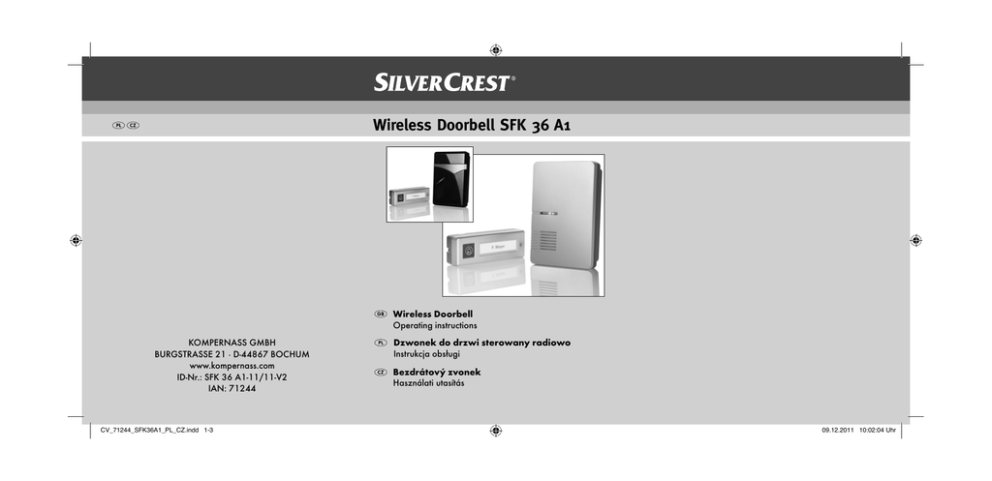 SILVERCREST®

PL CZ

Wireless Doorbell SFK 36 A1

KOMPERNASS GMBH
BURGSTRASSE 21 · D-44867 BOCHUM
www.kompernass.com
ID-Nr.: SFK 36 A1-11/11-V2
IAN: 71244

GB Wireless Doorbell
Operating instructions

PL Dzwonek do drzwi sterowany radiowo
Instrukcja obsługi

CZ Bezdrátový zvonek
Használati utasítás

CV_71244_SFK36A1_PL_CZ.indd 1-3

09.12.2011 10:02:04 Uhr